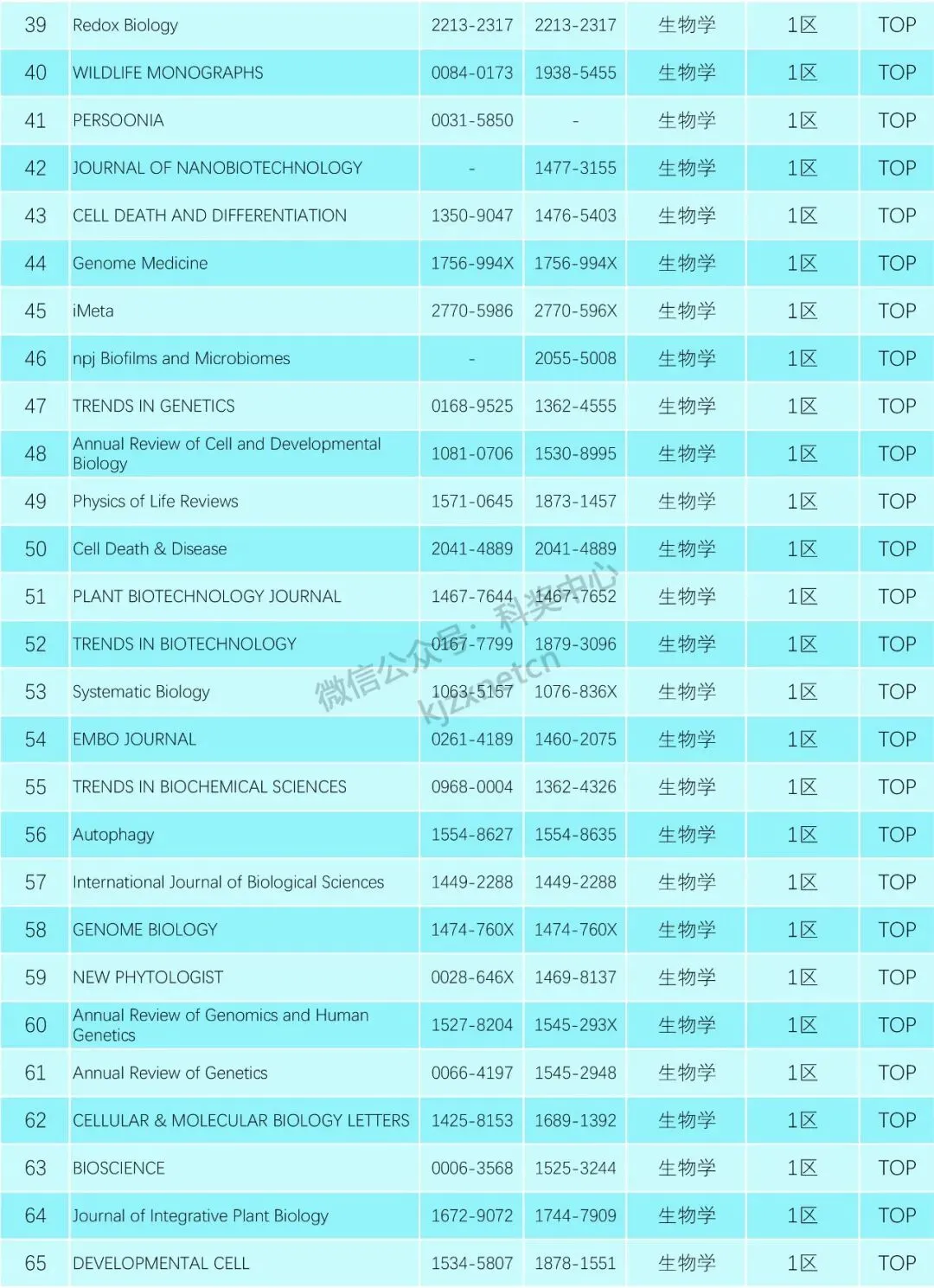 | 39 | Redox Biology | 2213-2317 | 2213-2317 | 生物学 | 1区 | TOP |
|---|---|---|---|---|---|---|
| 40 | WILDLIFE MONOGRAPHS | 0084-0173 | 1938-5455 | 生物学 | 1区 | TOP |
| 41 | PERSOONIA | 0031-5850 | - | 生物学 | 1区 | TOP |
| 42 | JOURNAL OF NANOBIOTECHNOLOGY | - | 1477-3155 | 生物学 | 1区 | TOP |
| 43 | CELL DEATH AND DIFFERENTIATION | 1350-9047 | 1476-5403 | 生物学 | 1区 | TOP |
| 44 | Genome Medicine | 1756-994X | 1756-994X | 生物学 | 1区 | TOP |
| 45 | iMeta | 2770-5986 | 2770-596X | 生物学 | 1区 | TOP |
| 46 | npj Biofilms and Microbiomes | - | 2055-5008 | 生物学 | 1区 | TOP |
| 47 | TRENDS IN GENETICS | 0168-9525 | 1362-4555 | 生物学 | 1区 | TOP |
| 48 | Annual Review of Cell and Developmental Biology | 1081-0706 | 1530-8995 | 生物学 | 1区 | TOP |
| 49 | Physics of Life Reviews | 1571-0645 | 1873-1457 | 生物学 | 1区 | TOP |
| 50 | Cell Death & Disease | 2041-4889 | 2041-4889 | 生物学 | 1区 | TOP |
| 51 | PLANT BIOTECHNOLOGY JOURNAL | 1467-7644 | 1467-7652 | 生物学 | 1区 | TOP |
| 52 | TRENDS IN BIOTECHNOLOGY | 0167-7799 | 1879-3096 | 生物学 | 1区 | TOP |
| 53 | Systematic Biology | 1063-5157 | 1076-836X | 生物学 | 1区 | TOP |
| 54 | EMBO JOURNAL | 0261-4189 | 1460-2075 | 生物学 | 1区 | TOP |
| 55 | TRENDS IN BIOCHEMICAL SCIENCES | 0968-0004 | 1362-4326 | 生物学 | 1区 | TOP |
| 56 | Autophagy | 1554-8627 | 1554-8635 | 生物学 | 1区 | TOP |
| 57 | International Journal of Biological Sciences | 1449-2288 | 1449-2288 | 生物学 | 1区 | TOP |
| 58 | GENOME BIOLOGY | 1474-760X | 1474-760X | 生物学 | 1区 | TOP |
| 59 | NEW PHYTOLOGIST | 0028-646X | 1469-8137 | 生物学 | 1区 | TOP |
| 60 | Annual Review of Genomics and Human Genetics | 1527-8204 | 1545-293X | 生物学 | 1区 | TOP |
| 61 | Annual Review of Genetics | 0066-4197 | 1545-2948 | 生物学 | 1区 | TOP |
| 62 | CELLULAR & MOLECULAR BIOLOGY LETTERS | 1425-8153 | 1689-1392 | 生物学 | 1区 | TOP |
| 63 | BIOSCIENCE | 0006-3568 | 1525-3244 | 生物学 | 1区 | TOP |
| 64 | Journal of Integrative Plant Biology | 1672-9072 | 1744-7909 | 生物学 | 1区 | TOP |
| 65 | DEVELOPMENTAL CELL | 1534-5807 | 1878-1551 | 生物学 | 1区 | TOP |

微信公众号：科奖中心
kjzxnetcn